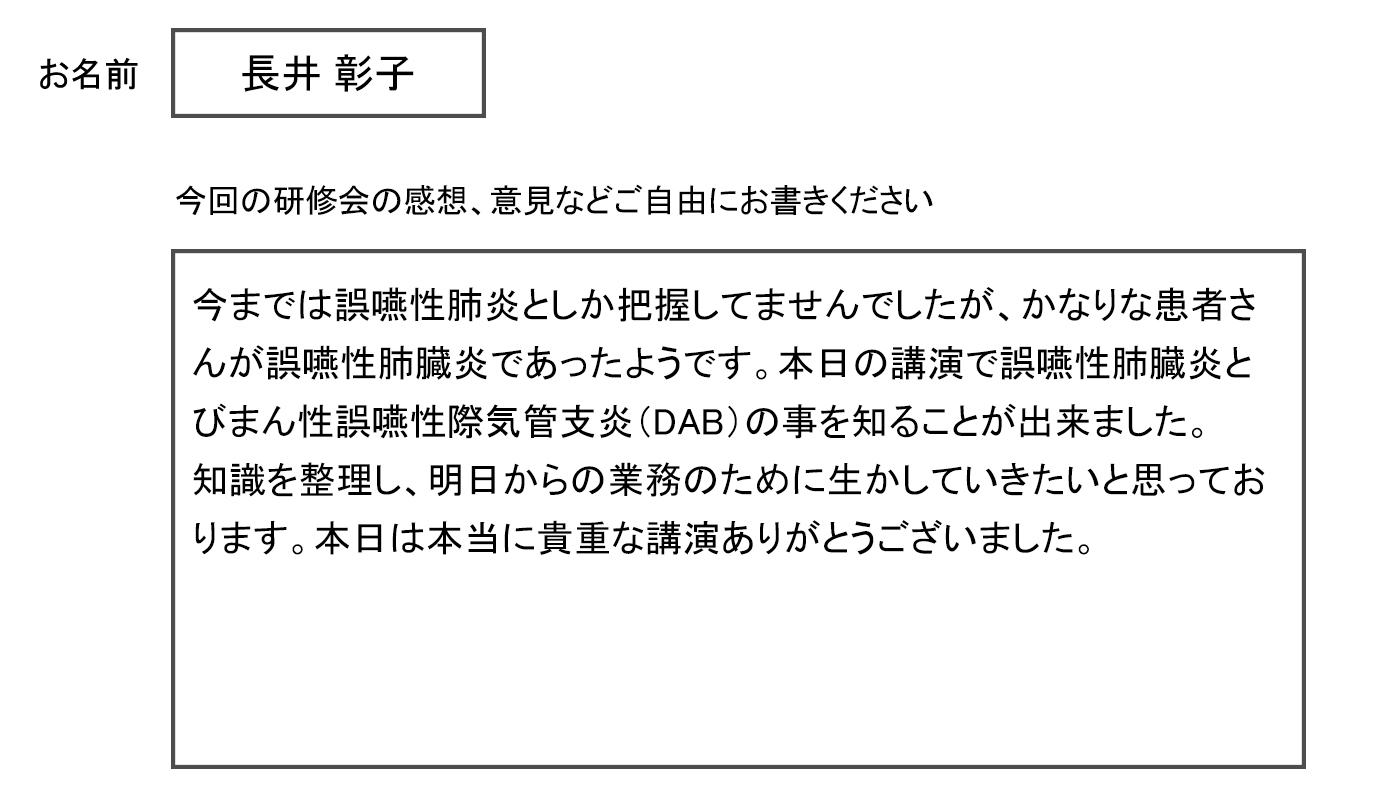 お名前 長井 彰子

今回の研修会の感想、意見などご自由にお書きください

今までは誤嚥性肺炎としか把握してませんでしたが、かなりな患者さんが誤嚥性肺臓炎であったようです。本日の講演で誤嚥性肺臓炎とびまん性誤嚥性際気管支炎(DAB)の事を知ることが出来ました。
知識を整理し、明日からの業務のために生かしていきたいと思っております。本日は本当に貴重な講演ありがとうございました。